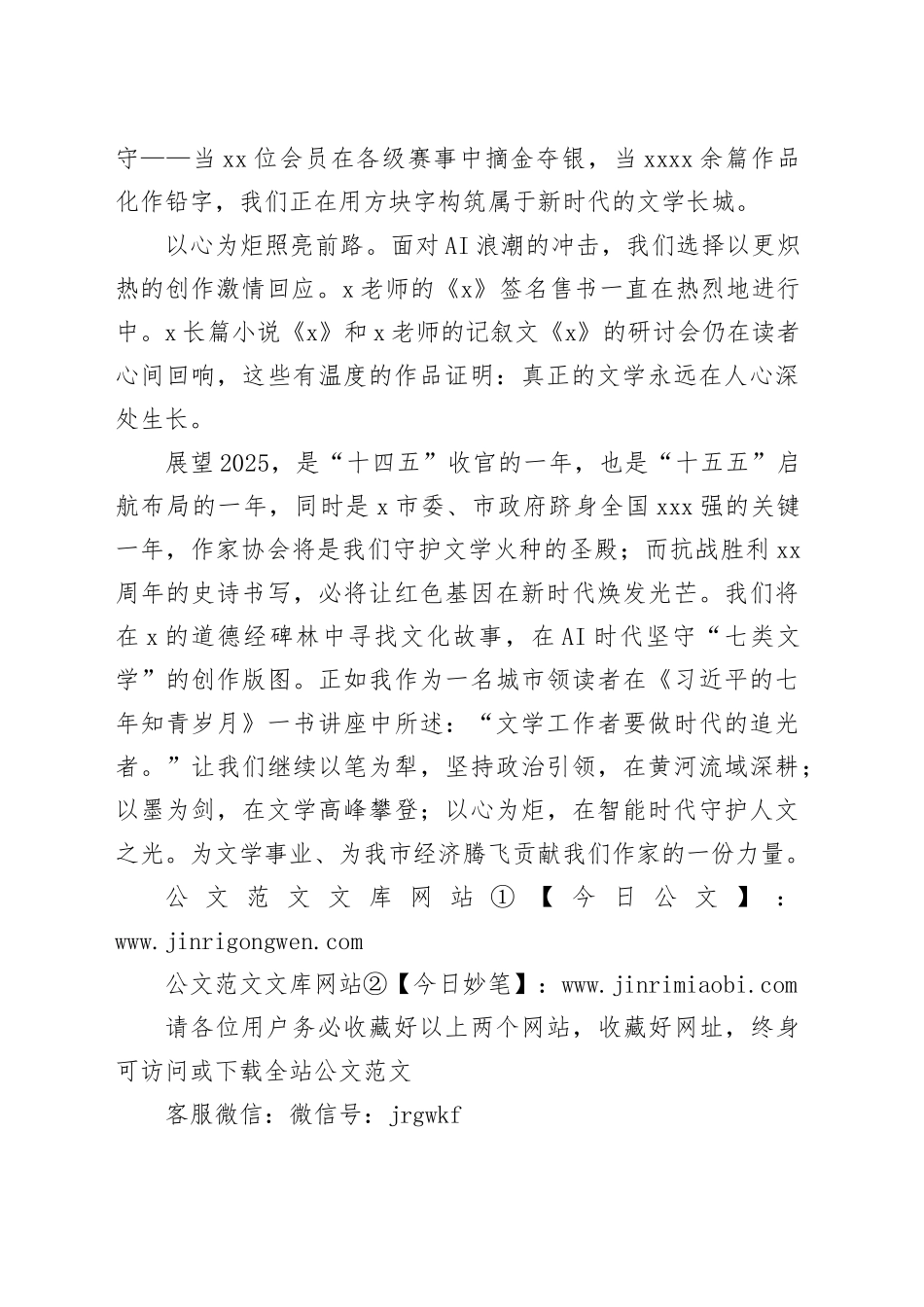 守——当xx位会员在各级赛事中摘金夺银，当xxxx余篇作品化作铅字，我们正在用方块字构筑属于新时代的文学长城。

以心为炬照亮前路。面对AI浪潮的冲击，我们选择以更炽热的创作激情回应。x老师的《x》签名售书一直在热烈地进行中。x长篇小说《x》和x老师的记叙文《x》的研讨会仍在读者心间回响，这些有温度的作品证明：真正的文学永远在人心深处生长。

展望2025，是“十四五”收官的一年，也是“十五五”启航布局的一年，同时是x市委、市政府跻身全国xxx强的关键一年，作家协会将是我们守护文学火种的圣殿；而抗战胜利xx周年的史诗书写，必将让红色基因在新时代焕发光芒。我们将在x的道德经碑林中寻找文化故事，在AI时代坚守“七类文学”的创作版图。正如我作为一名城市领读者在《习近平的七年知青岁月》一书讲座中所述：“文学工作者要做时代的追光者。”让我们继续以笔为犁，坚持政治引领，在黄河流域深耕；以墨为剑，在文学高峰攀登；以心为炬，在智能时代守护人文之光。为文学事业、为我市经济腾飞贡献我们作家的一份力量。

公文范文文库网站①【今日公文】：www.jinrigongwen.com

公文范文文库网站②【今日妙笔】：www.jinrimiaobi.com

请各位用户务必收藏好以上两个网站，收藏好网址，终身可访问或下载全站公文范文

客服微信：微信号：jrgwkf